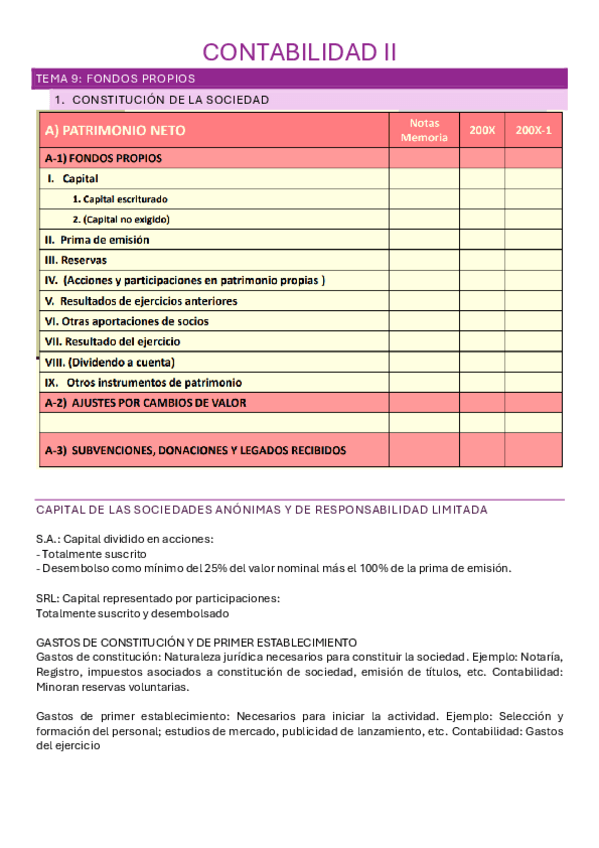 CONTABILIDAD II

TEMA 9: FONDOS PROPIOS

1. CONSTITUCIÓN DE LA SOCIEDAD

| A) PATRIMONIO NETO | Notas Memoria | 200X | 200X-1 |
|---|---|---|---|
| A-1) FONDOS PROPIOS | | | |
| I. Capital | | | |
| 1. Capital escriturado | | | |
| 2. (Capital no exigido) | | | |
| II. Prima de emisión | | | |
| III. Reservas | | | |
| IV. (Acciones y participaciones en patrimonio propias ) | | | |
| V. Resultados de ejercicios anteriores | | | |
| VI. Otras aportaciones de socios | | | |
| VII. Resultado del ejercicio | | | |
| VIII. (Dividendo a cuenta) | | | |
| IX. Otros instrumentos de patrimonio | | | |
| A-2) AJUSTES POR CAMBIOS DE VALOR | | | |
| | | | |
| A-3) SUBVENCIONES, DONACIONES Y LEGADOS RECIBIDOS | | | |

CAPITAL DE LAS SOCIEDADES ANÓNIMAS Y DE RESPONSABILIDAD LIMITADA

S.A.: Capital dividido en acciones:
- Totalmente suscrito
- Desembolso como mínimo del 25% del valor nominal más el 100% de la prima de emisión.

SRL: Capital representado por participaciones:
Totalmente suscrito y desembolsado

GASTOS DE CONSTITUCIÓN Y DE PRIMER ESTABLECIMIENTO
Gastos de constitución: Naturaleza jurídica necesarios para constituir la sociedad. Ejemplo: Notaría, Registro, impuestos asociados a constitución de sociedad, emisión de títulos, etc. Contabilidad: Minoran reservas voluntarias.

Gastos de primer establecimiento: Necesarios para iniciar la actividad. Ejemplo: Selección y formación del personal; estudios de mercado, publicidad de lanzamiento, etc. Contabilidad: Gastos del ejercicio